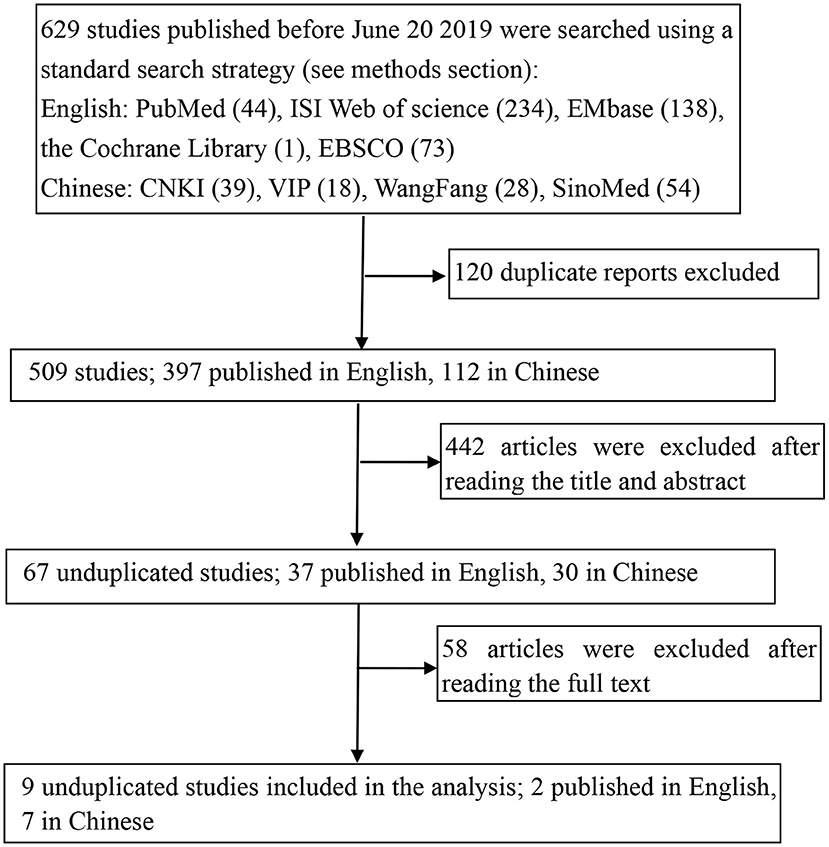 629 studies published before June 20 2019 were searched using a standard search strategy (see methods section):
English: PubMed (44), ISI Web of science (234), EMbase (138), the Cochrane Library (1), EBSCO (73)
Chinese: CNKI (39), VIP (18), WangFang (28), SinoMed (54)

120 duplicate reports excluded

509 studies; 397 published in English, 112 in Chinese

442 articles were excluded after reading the title and abstract

67 unduplicated studies; 37 published in English, 30 in Chinese

58 articles were excluded after reading the full text

9 unduplicated studies included in the analysis; 2 published in English, 7 in Chinese